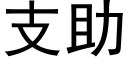 支助